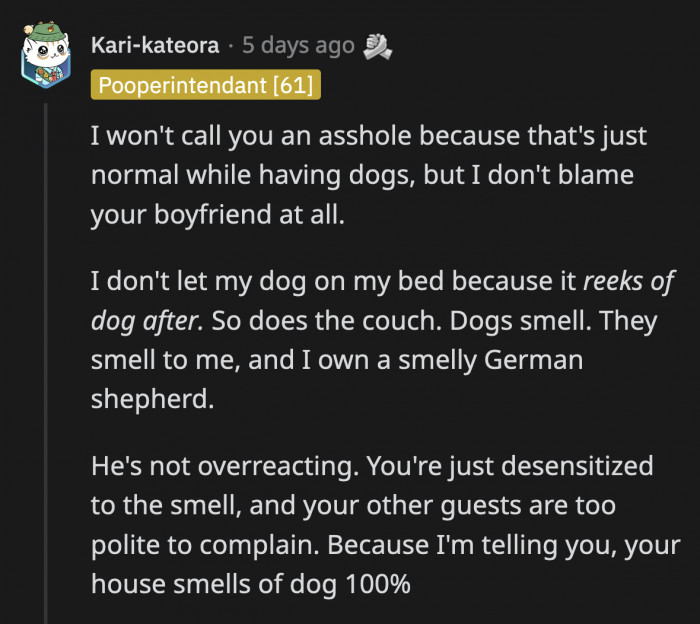 Kari-kateora · 5 days ago

Pooperintendant [61]

I won't call you an asshole because that's just normal while having dogs, but I don't blame your boyfriend at all.

I don't let my dog on my bed because it reeks of dog after. So does the couch. Dogs smell. They smell to me, and I own a smelly German shepherd.

He's not overreacting. You're just desensitized to the smell, and your other guests are too polite to complain. Because I'm telling you, your house smells of dog 100%